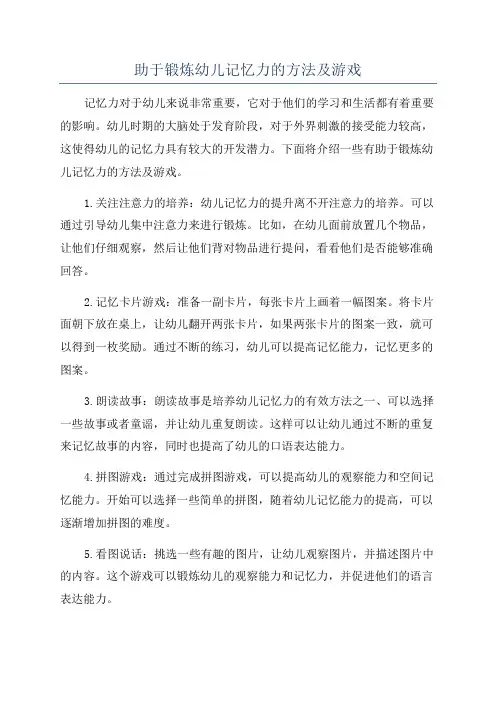 助于锻炼幼儿记忆力的方法及游戏

记忆力对于幼儿来说非常重要，它对于他们的学习和生活都有着重要的影响。幼儿时期的大脑处于发育阶段，对于外界刺激的接受能力较高，这使得幼儿的记忆力具有较大的开发潜力。下面将介绍一些有助于锻炼幼儿记忆力的方法及游戏。

1.关注注意力的培养：幼儿记忆力的提升离不开注意力的培养。可以通过引导幼儿集中注意力来进行锻炼。比如，在幼儿面前放置几个物品，让他们仔细观察，然后让他们背对物品进行提问，看看他们是否能够准确回答。

2.记忆卡片游戏：准备一副卡片，每张卡片上画着一幅图案。将卡片面朝下放在桌上，让幼儿翻开两张卡片，如果两张卡片的图案一致，就可以得到一枚奖励。通过不断的练习，幼儿可以提高记忆能力，记忆更多的图案。

3.朗读故事：朗读故事是培养幼儿记忆力的有效方法之一、可以选择一些故事或者童谣，并让幼儿重复朗读。这样可以让幼儿通过不断的重复来记忆故事的内容，同时也提高了幼儿的口语表达能力。

4.拼图游戏：通过完成拼图游戏，可以提高幼儿的观察能力和空间记忆能力。开始可以选择一些简单的拼图，随着幼儿记忆能力的提高，可以逐渐增加拼图的难度。

5.看图说话：挑选一些有趣的图片，让幼儿观察图片，并描述图片中的内容。这个游戏可以锻炼幼儿的观察能力和记忆力，并促进他们的语言表达能力。